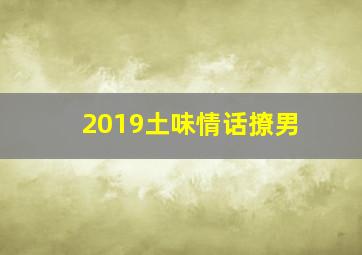 2019土味情话撩男